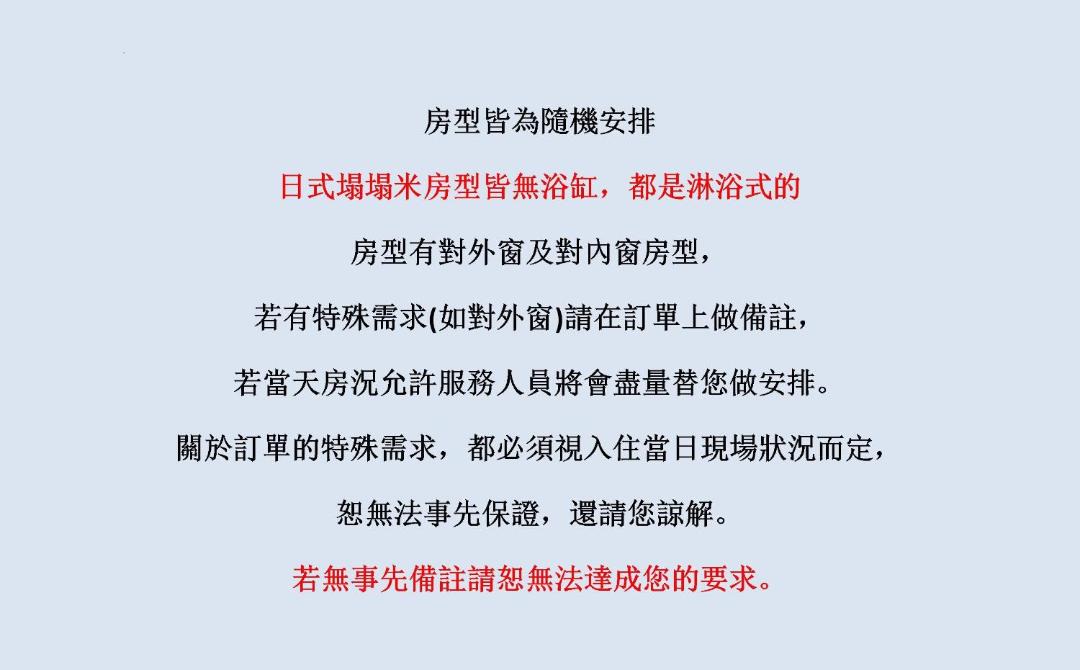 房型皆為隨機安排

日式塌塌米房型皆無浴缸，都是淋浴式的

房型有對外窗及對內窗房型，

若有特殊需求(如對外窗)請在訂單上做備註，

若當天房況允許服務人員將會盡量替您做安排。

關於訂單的特殊需求，都必須視入住當日現場狀況而定，

恕無法事先保證，還請您諒解。

若無事先備註請恕無法達成您的要求。